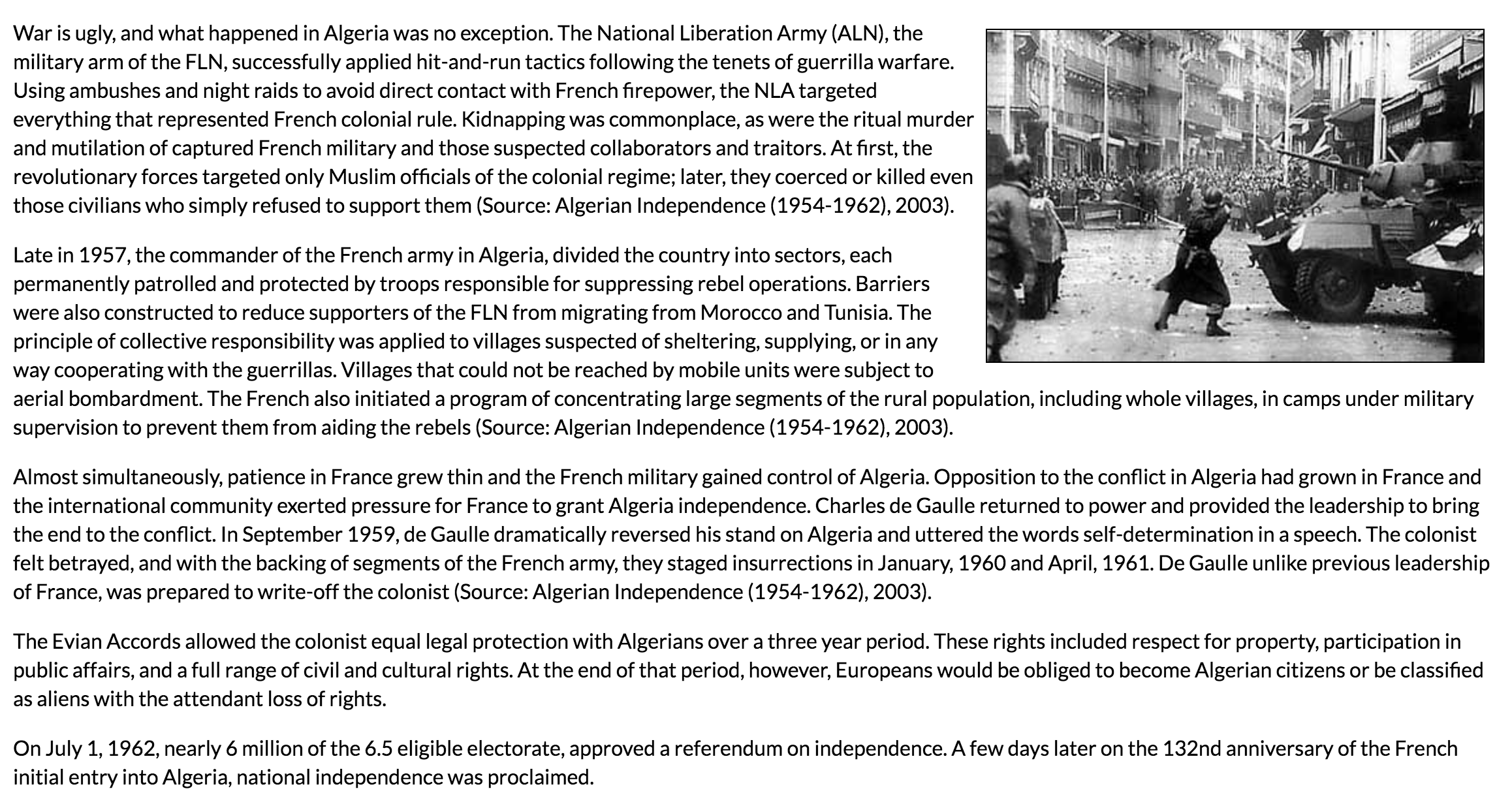 War is ugly, and what happened in Algeria was no exception. The National Liberation Army (ALN), the military arm of the FLN, successfully applied hit-and-run tactics following the tenets of guerrilla warfare. Using ambushes and night raids to avoid direct contact with French firepower, the NLA targeted everything that represented French colonial rule. Kidnapping was commonplace, as were the ritual murder and mutilation of captured French military and those suspected collaborators and traitors. At first, the revolutionary forces targeted only Muslim officials of the colonial regime; later, they coerced or killed even those civilians who simply refused to support them (Source: Algerian Independence (1954-1962), 2003).

Late in 1957, the commander of the French army in Algeria, divided the country into sectors, each permanently patrolled and protected by troops responsible for suppressing rebel operations. Barriers were also constructed to reduce supporters of the FLN from migrating from Morocco and Tunisia. The principle of collective responsibility was applied to villages suspected of sheltering, supplying, or in any way cooperating with the guerrillas. Villages that could not be reached by mobile units were subject to aerial bombardment. The French also initiated a program of concentrating large segments of the rural population, including whole villages, in camps under military supervision to prevent them from aiding the rebels (Source: Algerian Independence (1954-1962), 2003).

Almost simultaneously, patience in France grew thin and the French military gained control of Algeria. Opposition to the conflict in Algeria had grown in France and the international community exerted pressure for France to grant Algeria independence. Charles de Gaulle returned to power and provided the leadership to bring the end to the conflict. In September 1959, de Gaulle dramatically reversed his stand on Algeria and uttered the words self-determination in a speech. The colonist felt betrayed, and with the backing of segments of the French army, they staged insurrections in January, 1960 and April, 1961. De Gaulle unlike previous leadership of France, was prepared to write-off the colonist (Source: Algerian Independence (1954-1962), 2003).

The Evian Accords allowed the colonist equal legal protection with Algerians over a three year period. These rights included respect for property, participation in public affairs, and a full range of civil and cultural rights. At the end of that period, however, Europeans would be obliged to become Algerian citizens or be classified as aliens with the attendant loss of rights.

On July 1, 1962, nearly 6 million of the 6.5 eligible electorate, approved a referendum on independence. A few days later on the 132nd anniversary of the French initial entry into Algeria, national independence was proclaimed.